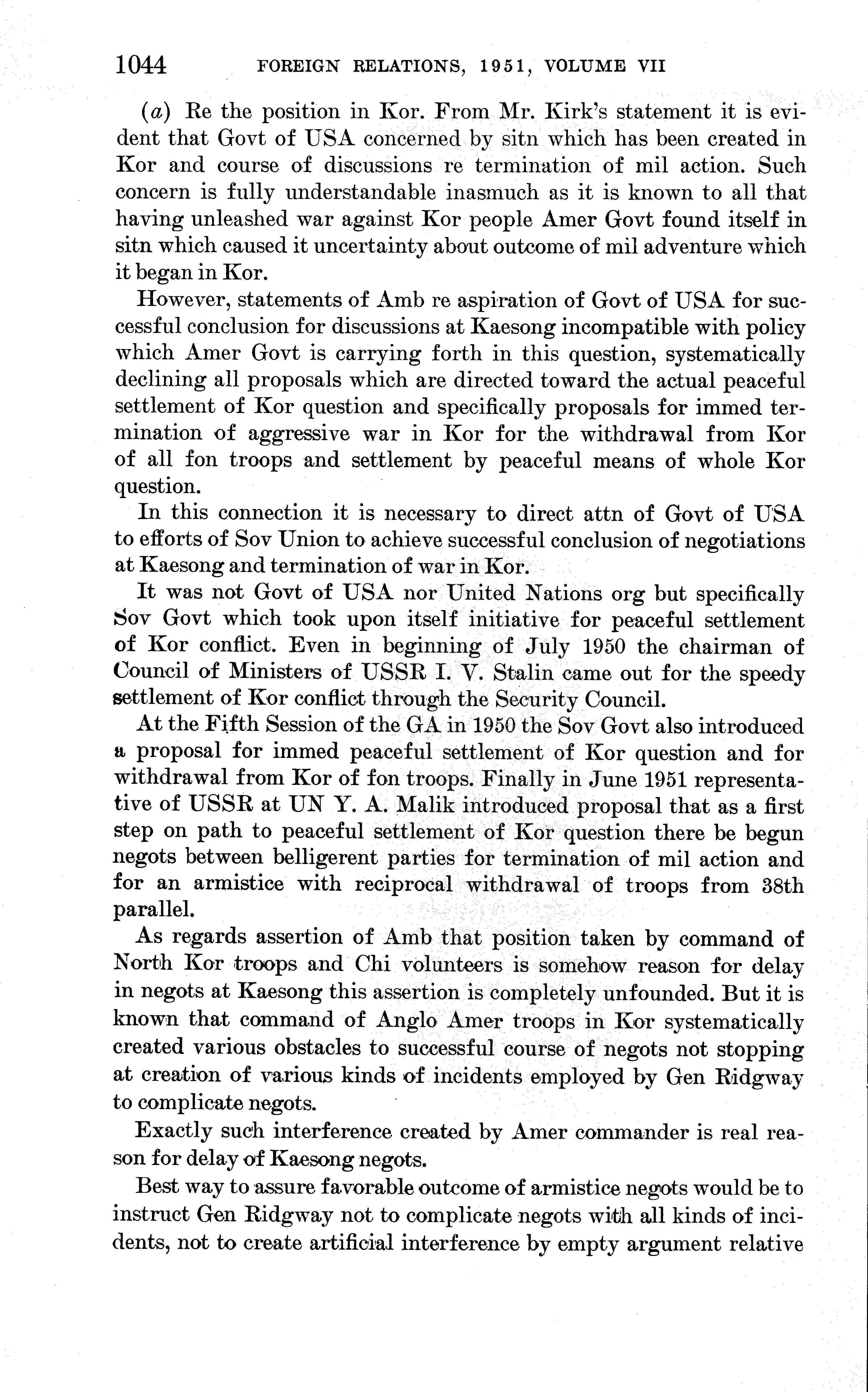 1044 FOREIGN RELATIONS, 1951, VOLUME VII

(a) Re the position in Kor. From Mr. Kirk's statement it is evident that Govt of USA concerned by sitn which has been created in Kor and course of discussions re termination of mil action. Such concern is fully understandable inasmuch as it is known to all that having unleashed war against Kor people Amer Govt found itself in sitn which caused it uncertainty about outcome of mil adventure which it began in Kor.

However, statements of Amb re aspiration of Govt of USA for successful conclusion for discussions at Kaesong incompatible with policy which Amer Govt is carrying forth in this question, systematically declining all proposals which are directed toward the actual peaceful settlement of Kor question and specifically proposals for immed termination of aggressive war in Kor for the withdrawal from Kor of all fon troops and settlement by peaceful means of whole Kor question.

In this connection it is necessary to direct attn of Govt of USA to efforts of Sov Union to achieve successful conclusion of negotiations at Kaesong and termination of war in Kor.

It was not Govt of USA nor United Nations org but specifically Sov Govt which took upon itself initiative for peaceful settlement of Kor conflict. Even in beginning of July 1950 the chairman of Council of Ministers of USSR I. V. Stalin came out for the speedy settlement of Kor conflict through the Security Council.

At the Fifth Session of the GA in 1950 the Sov Govt also introduced a proposal for immed peaceful settlement of Kor question and for withdrawal from Kor of fon troops. Finally in June 1951 representative of USSR at UN Y. A. Malik introduced proposal that as a first step on path to peaceful settlement of Kor question there be begun negots between belligerent parties for termination of mil action and for an armistice with reciprocal withdrawal of troops from 38th parallel.

As regards assertion of Amb that position taken by command of North Kor troops and Chi volunteers is somehow reason for delay in negots at Kaesong this assertion is completely unfounded. But it is known that command of Anglo Amer troops in Kor systematically created various obstacles to successful course of negots not stopping at creation of various kinds of incidents employed by Gen Ridgway to complicate negots.

Exactly such interference created by Amer commander is real reason for delay of Kaesong negots.

Best way to assure favorable outcome of armistice negots would be to instruct Gen Ridgway not to complicate negots with all kinds of incidents, not to create artificial interference by empty argument relative